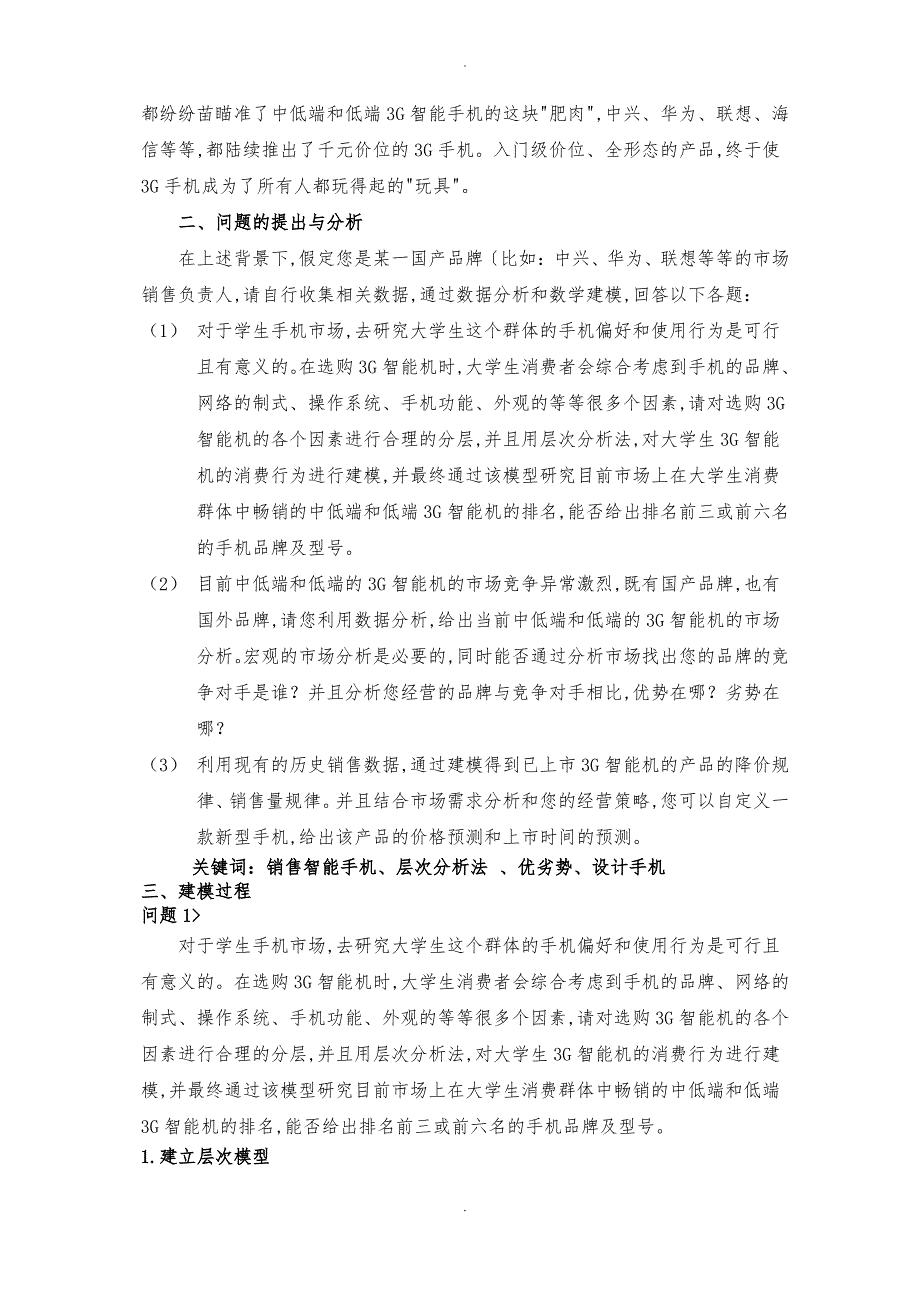 .

都纷纷苗瞄准了中低端和低端3G智能手机的这块"肥肉",中兴、华为、联想、海信等等,都陆续推出了千元价位的3G手机。入门级价位、全形态的产品,终于使3G手机成为了所有人都玩得起的"玩具"。

二、问题的提出与分析

在上述背景下,假定您是某一国产品牌〔比如:中兴、华为、联想等等的市场销售负责人,请自行收集相关数据,通过数据分析和数学建模,回答以下各题:

(1) 对于学生手机市场,去研究大学生这个群体的手机偏好和使用行为是可行且有意义的。在选购3G智能机时,大学生消费者会综合考虑到手机的品牌、网络的制式、操作系统、手机功能、外观的等等很多个因素,请对选购3G智能机的各个因素进行合理的分层,并且用层次分析法,对大学生3G智能机的消费行为进行建模,并最终通过该模型研究目前市场上在大学生消费群体中畅销的中低端和低端3G智能机的排名,能否给出排名前三或前六名的手机品牌及型号。

(2) 目前中低端和低端的3G智能机的市场竞争异常激烈,既有国产品牌,也有国外品牌,请您利用数据分析,给出当前中低端和低端的3G智能机的市场分析。宏观的市场分析是必要的,同时能否通过分析市场找出您的品牌的竞争对手是谁?并且分析您经营的品牌与竞争对手相比,优势在哪?劣势在哪?

(3) 利用现有的历史销售数据,通过建模得到已上市3G智能机的产品的降价规律、销售量规律。并且结合市场需求分析和您的经营策略,您可以自定义一款新型手机,给出该产品的价格预测和上市时间的预测。

关键词:销售智能手机、层次分析法 、优劣势、设计手机

三、建模过程

问题1>

对于学生手机市场,去研究大学生这个群体的手机偏好和使用行为是可行且有意义的。在选购3G智能机时,大学生消费者会综合考虑到手机的品牌、网络的制式、操作系统、手机功能、外观的等等很多个因素,请对选购3G智能机的各个因素进行合理的分层,并且用层次分析法,对大学生3G智能机的消费行为进行建模,并最终通过该模型研究目前市场上在大学生消费群体中畅销的中低端和低端3G智能机的排名,能否给出排名前三或前六名的手机品牌及型号。

1.建立层次模型

.